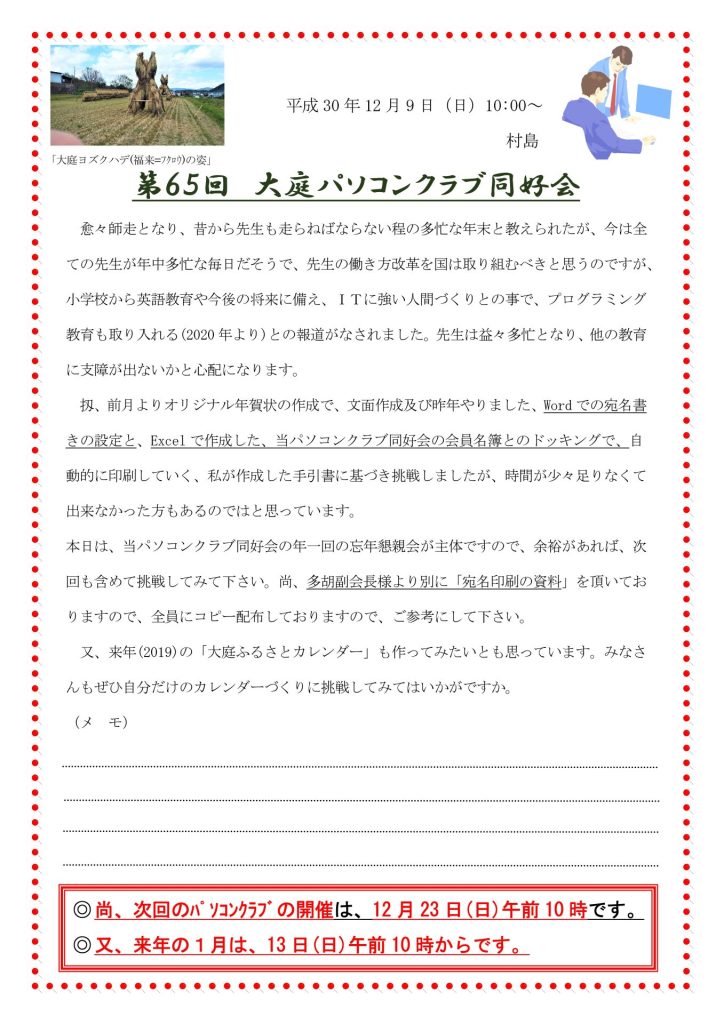 「大庭ヨズクハデ(福来=フクロウ)の姿」

平成 30 年 12 月 9 日（日）10:00～

村島

第65回　大庭パソコンクラブ同好会

愈々師走となり、昔から先生も走らねばならない程の多忙な年末と教えられたが、今は全ての先生が年中多忙な毎日だそうで、先生の働き方改革を国は取り組むべきと思うのですが、小学校から英語教育や今後の将来に備え、ＩＴに強い人間づくりとの事で、プログラミング教育も取り入れる(2020 年より)との報道がなされました。先生は益々多忙となり、他の教育に支障が出ないかと心配になります。

扨、前月よりオリジナル年賀状の作成で、文面作成及び昨年やりました、Word での宛名書きの設定と、Excel で作成した、当パソコンクラブ同好会の会員名簿とのドッキングで、自動的に印刷していく、私が作成した手引書に基づき挑戦しましたが、時間が少々足りなくて出来なかった方もあるのではと思っています。

本日は、当パソコンクラブ同好会の年一回の忘年懇親会が主体ですので、余裕があれば、次回も含めて挑戦してみて下さい。尚、多胡副会長様より別に「宛名印刷の資料」を頂いておりますので、全員にコピー配布しておりますので、ご参考にして下さい。

又、来年(2019)の「大庭ふるさとカレンダー」も作ってみたいとも思っています。みなさんもぜひ自分だけのカレンダーづくりに挑戦してみてはいかがですか。

（メ　モ）

◎尚、次回のﾊﾟｿｺﾝｸﾗﾌﾞの開催は、12 月 23 日(日)午前 10 時です。
◎又、来年の１月は、13 日(日)午前 10 時からです。